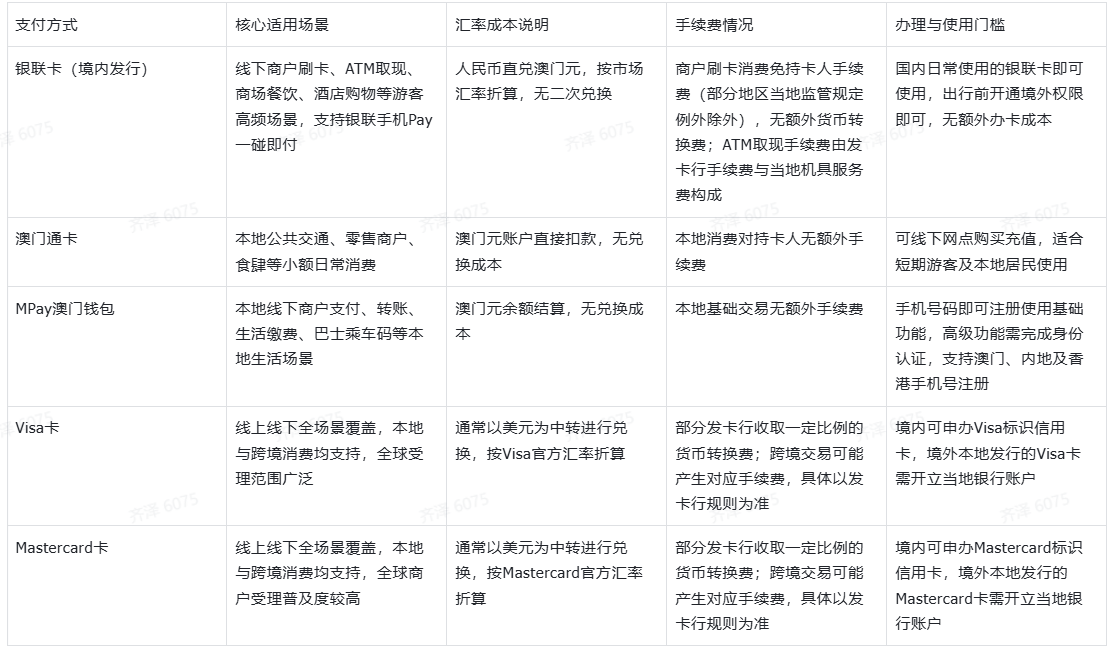 | 支付方式 | 核心适用场景 | 汇率成本说明 | 手续费情况 | 办理与使用门槛 |
|---|---|---|---|---|
| 银联卡（境内发行） | 线下商户刷卡、ATM取现、商场餐饮、酒店购物等游客高频场景，支持银联手机Pay一碰即付 | 人民币直兑澳门元，按市场汇率折算，无二次兑换 | 商户刷卡消费免持卡人手续费（部分地区当地监管规定例外除外），无额外货币转换费；ATM取现手续费由发卡行手续费与当地机具服务费构成 | 国内日常使用的银联卡即可使用，出行前开通境外权限即可，无额外办卡成本 |
| 澳门通卡 | 本地公共交通、零售商户、食肆等小额日常消费 | 澳门元账户直接扣款，无兑换成本 | 本地消费对持卡人无额外手续费 | 可线下网点购买充值，适合短期游客及本地居民使用 |
| MPay澳门钱包 | 本地线下商户支付、转账、生活缴费、巴士乘车码等本地生活场景 | 澳门元余额结算，无兑换成本 | 本地基础交易无额外手续费 | 手机号码即可注册使用基础功能，高级功能需完成身份认证，支持澳门、内地及香港手机号注册 |
| Visa卡 | 线上线下全场景覆盖，本地与跨境消费均支持，全球受理范围广泛 | 通常以美元为中转进行兑换，按Visa官方汇率折算 | 部分发卡行收取一定比例的货币转换费；跨境交易可能产生对应手续费，具体以发卡行规则为准 | 境内可申办Visa标识信用卡，境外本地发行的Visa卡需开立当地银行账户 |
| Mastercard卡 | 线上线下全场景覆盖，本地与跨境消费均支持，全球商户受理普及度较高 | 通常以美元为中转进行兑换，按Mastercard官方汇率折算 | 部分发卡行收取一定比例的货币转换费；跨境交易可能产生对应手续费，具体以发卡行规则为准 | 境内可申办Mastercard标识信用卡，境外本地发行的Mastercard卡需开立当地银行账户 |

齐泽 6075